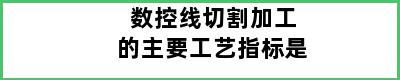 数控线切割加工
的主要工艺指标是